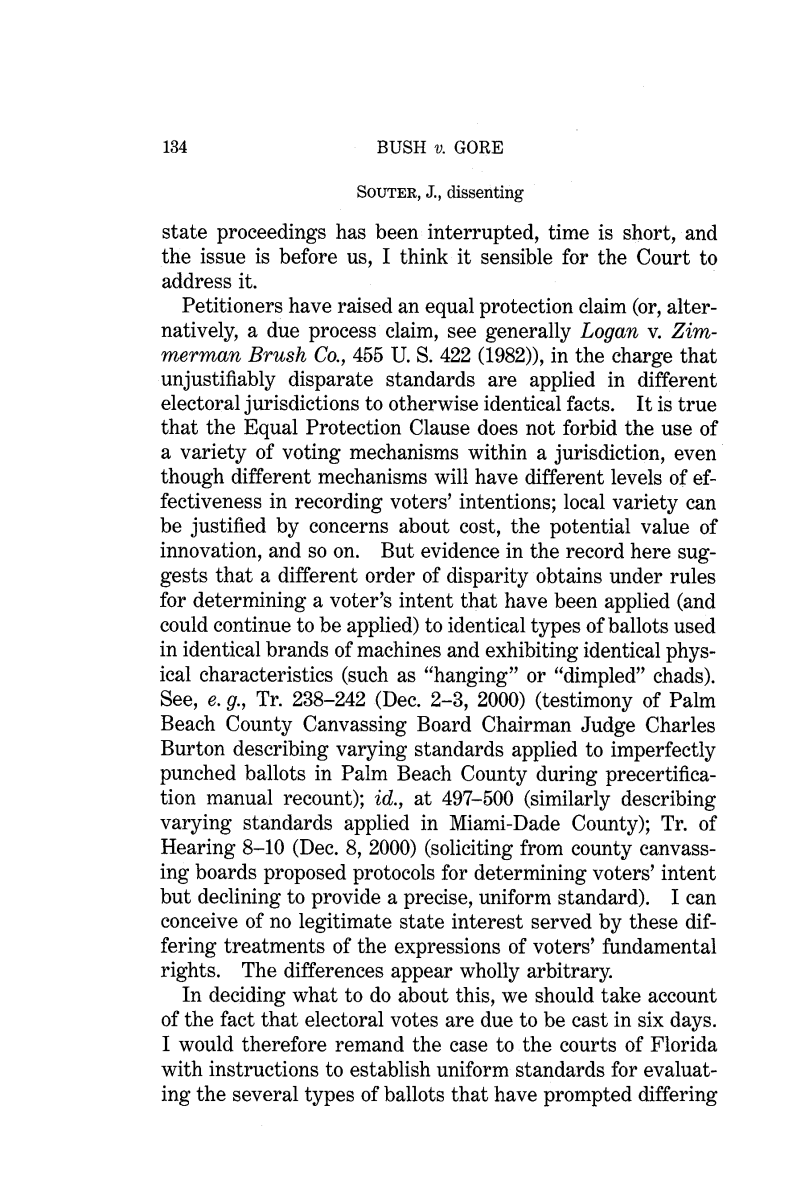 134 BUSH v. GORE

SOUTER, J., dissenting

state proceedings has been interrupted, time is short, and the issue is before us, I think it sensible for the Court to address it.

Petitioners have raised an equal protection claim (or, alternatively, a due process claim, see generally Logan v. Zimmerman Brush Co., 455 U. S. 422 (1982)), in the charge that unjustifiably disparate standards are applied in different electoral jurisdictions to otherwise identical facts. It is true that the Equal Protection Clause does not forbid the use of a variety of voting mechanisms within a jurisdiction, even though different mechanisms will have different levels of effectiveness in recording voters' intentions; local variety can be justified by concerns about cost, the potential value of innovation, and so on. But evidence in the record here suggests that a different order of disparity obtains under rules for determining a voter's intent that have been applied (and could continue to be applied) to identical types of ballots used in identical brands of machines and exhibiting identical physical characteristics (such as "hanging" or "dimpled" chads). See, e. g., Tr. 238–242 (Dec. 2–3, 2000) (testimony of Palm Beach County Canvassing Board Chairman Judge Charles Burton describing varying standards applied to imperfectly punched ballots in Palm Beach County during precertification manual recount); id., at 497–500 (similarly describing varying standards applied in Miami-Dade County); Tr. of Hearing 8–10 (Dec. 8, 2000) (soliciting from county canvassing boards proposed protocols for determining voters' intent but declining to provide a precise, uniform standard). I can conceive of no legitimate state interest served by these differing treatments of the expressions of voters' fundamental rights. The differences appear wholly arbitrary.

In deciding what to do about this, we should take account of the fact that electoral votes are due to be cast in six days. I would therefore remand the case to the courts of Florida with instructions to establish uniform standards for evaluating the several types of ballots that have prompted differing